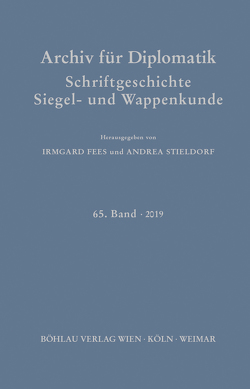 Archiv für Diplomatik
Schriftgeschichte
Siegel- und Wappenkunde

Herausgegeben von

IRMGARD FEES und ANDREA STIELDORF

65. Band · 2019

BÖHLAU VERLAG WIEN · KÖLN · WEIMAR